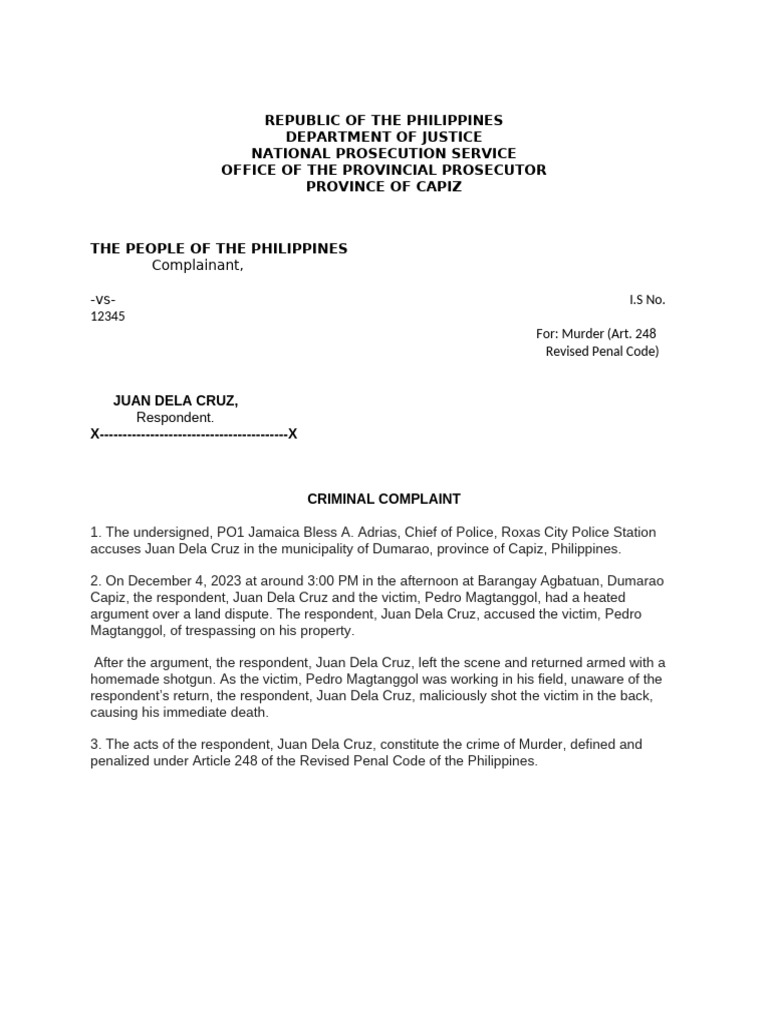 REPUBLIC OF THE PHILIPPINES
DEPARTMENT OF JUSTICE
NATIONAL PROSECUTION SERVICE
OFFICE OF THE PROVINCIAL PROSECUTOR
PROVINCE OF CAPIZ

THE PEOPLE OF THE PHILIPPINES
Complainant,

-vs-
I.S No.
12345

For: Murder (Art. 248
Revised Penal Code)

JUAN DELA CRUZ,
Respondent.
X----------------------------------------X

CRIMINAL COMPLAINT

1. The undersigned, PO1 Jamaica Bless A. Adrias, Chief of Police, Roxas City Police Station accuses Juan Dela Cruz in the municipality of Dumarao, province of Capiz, Philippines.

2. On December 4, 2023 at around 3:00 PM in the afternoon at Barangay Agbatuan, Dumarao Capiz, the respondent, Juan Dela Cruz and the victim, Pedro Magtanggol, had a heated argument over a land dispute. The respondent, Juan Dela Cruz, accused the victim, Pedro Magtanggol, of trespassing on his property.

After the argument, the respondent, Juan Dela Cruz, left the scene and returned armed with a homemade shotgun. As the victim, Pedro Magtanggol was working in his field, unaware of the respondent's return, the respondent, Juan Dela Cruz, maliciously shot the victim in the back, causing his immediate death.

3. The acts of the respondent, Juan Dela Cruz, constitute the crime of Murder, defined and penalized under Article 248 of the Revised Penal Code of the Philippines.